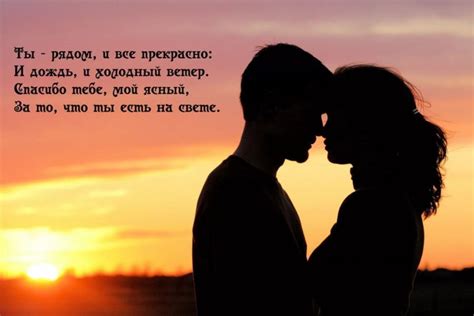 Ты - рядом, и все прекрасно:
И дождь, и холодный ветер.
Спасибо тебе, мой ясный,
За то, что ты есть на свете.